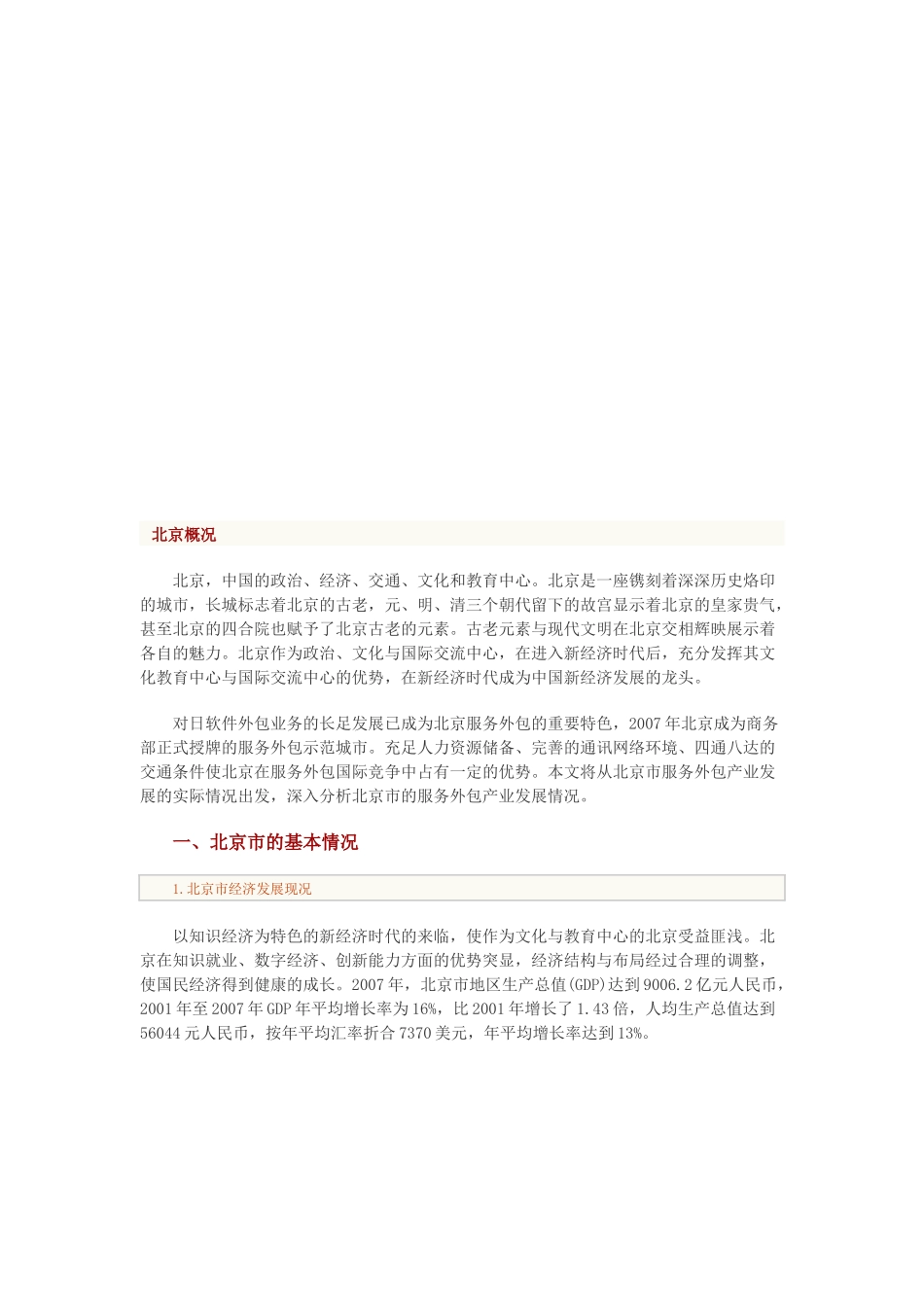 北京概况

北京，中国的政治、经济、交通、文化和教育中心。北京是一座镌刻着深深历史烙印的城市，长城标志着北京的古老，元、明、清三个朝代留下的故宫显示着北京的皇家贵气，甚至北京的四合院也赋予了北京古老的元素。古老元素与现代文明在北京交相辉映展示着各自的魅力。北京作为政治、文化与国际交流中心，在进入新经济时代后，充分发挥其文化教育中心与国际交流中心的优势，在新经济时代成为中国新经济发展的龙头。

对日软件外包业务的长足发展已成为北京服务外包的重要特色，2007年北京成为商务部正式授牌的服务外包示范城市。充足人力资源储备、完善的通讯网络环境、四通八达的交通条件使北京在服务外包国际竞争中占有一定的优势。本文将从北京市服务外包产业发展的实际情况出发，深入分析北京市的服务外包产业发展情况。

一、北京市的基本情况

1.北京市经济发展现况

以知识经济为特色的新经济时代的来临，使作为文化与教育中心的北京受益匪浅。北京在知识就业、数字经济、创新能力方面的优势突显，经济结构与布局经过合理的调整，使国民经济得到健康的成长。2007年，北京市地区生产总值(GDP)达到9006.2亿元人民币，2001年至2007年GDP年平均增长率为16%，比2001年增长了1.43倍，人均生产总值达到56044元人民币，按年平均汇率折合7370美元，年平均增长率达到13%。